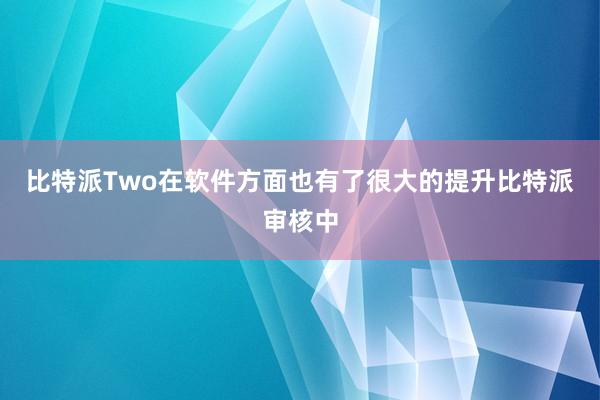 比特派Two在软件方面也有了很大的提升比特派审核中